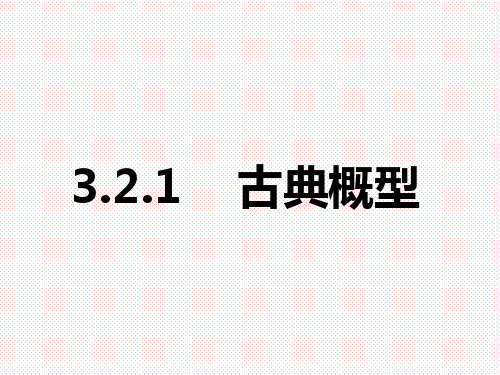 3.2.1 古典概型